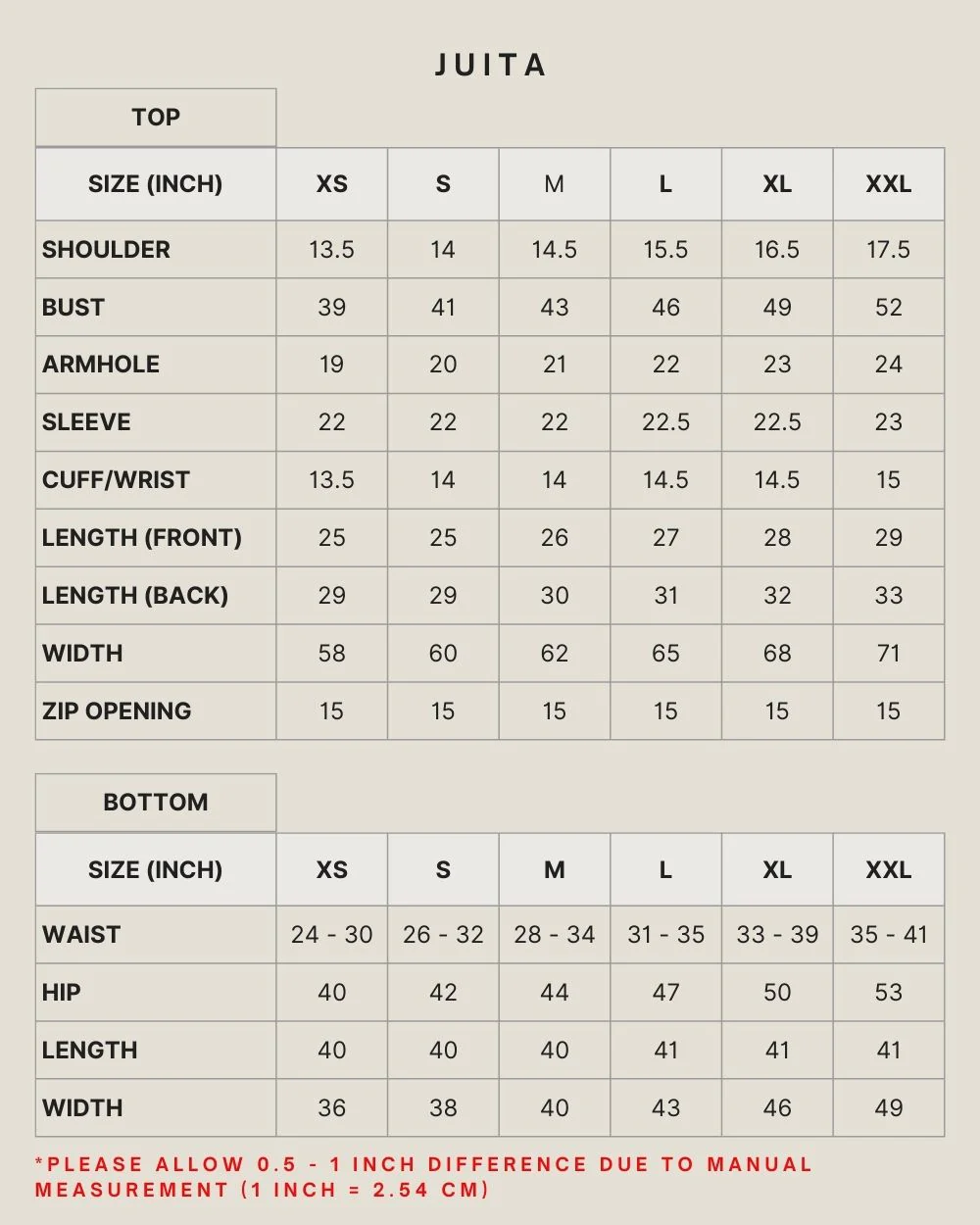 JUITA

TOP

| SIZE (INCH) | XS | S | M | L | XL | XXL |
|---|---|---|---|---|---|---|
| SHOULDER | 13.5 | 14 | 14.5 | 15.5 | 16.5 | 17.5 |
| BUST | 39 | 41 | 43 | 46 | 49 | 52 |
| ARMHOLE | 19 | 20 | 21 | 22 | 23 | 24 |
| SLEEVE | 22 | 22 | 22 | 22.5 | 22.5 | 23 |
| CUFF/WRIST | 13.5 | 14 | 14 | 14.5 | 14.5 | 15 |
| LENGTH (FRONT) | 25 | 25 | 26 | 27 | 28 | 29 |
| LENGTH (BACK) | 29 | 29 | 30 | 31 | 32 | 33 |
| WIDTH | 58 | 60 | 62 | 65 | 68 | 71 |
| ZIP OPENING | 15 | 15 | 15 | 15 | 15 | 15 |

BOTTOM

| SIZE (INCH) | XS | S | M | L | XL | XXL |
|---|---|---|---|---|---|---|
| WAIST | 24 - 30 | 26 - 32 | 28 - 34 | 31 - 35 | 33 - 39 | 35 - 41 |
| HIP | 40 | 42 | 44 | 47 | 50 | 53 |
| LENGTH | 40 | 40 | 40 | 41 | 41 | 41 |
| WIDTH | 36 | 38 | 40 | 43 | 46 | 49 |

*PLEASE ALLOW 0.5 - 1 INCH DIFFERENCE DUE TO MANUAL MEASUREMENT (1 INCH = 2.54 CM)